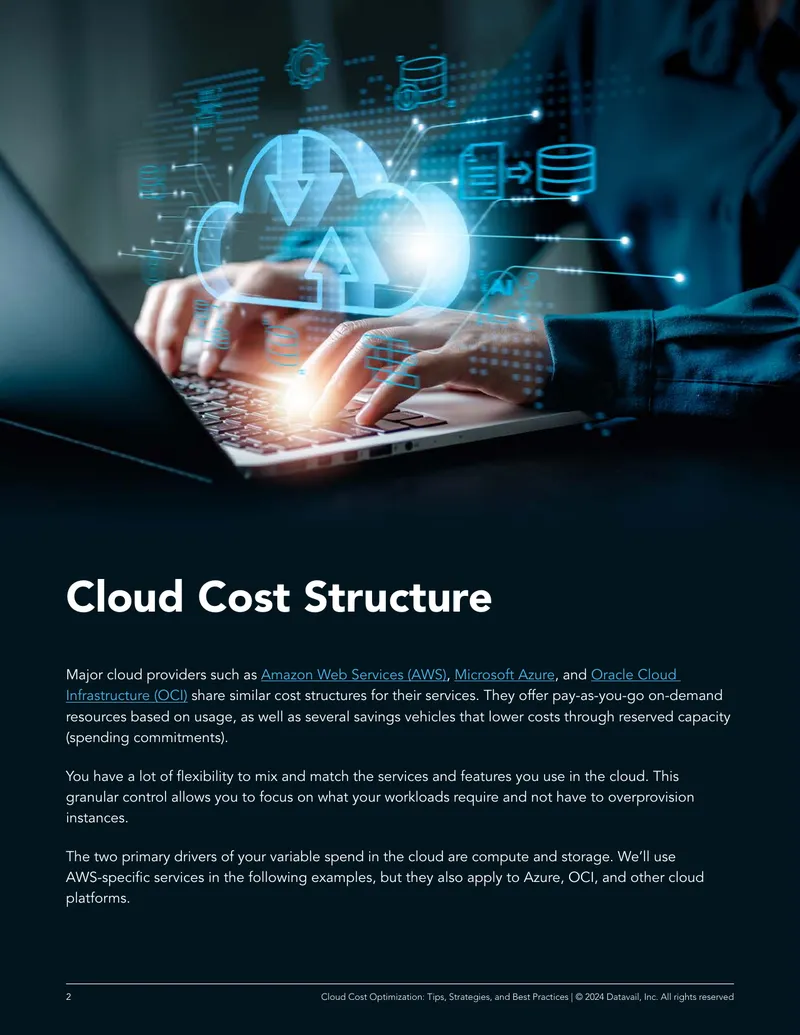 Cloud Cost Structure

Major cloud providers such as Amazon Web Services (AWS), Microsoft Azure, and Oracle Cloud Infrastructure (OCI) share similar cost structures for their services. They offer pay-as-you-go on-demand resources based on usage, as well as several savings vehicles that lower costs through reserved capacity (spending commitments).

You have a lot of flexibility to mix and match the services and features you use in the cloud. This granular control allows you to focus on what your workloads require and not have to overprovision instances.

The two primary drivers of your variable spend in the cloud are compute and storage. We'll use AWS-specific services in the following examples, but they also apply to Azure, OCI, and other cloud platforms.

2 Cloud Cost Optimization: Tips, Strategies, and Best Practices | © 2024 Datavail, Inc. All rights reserved